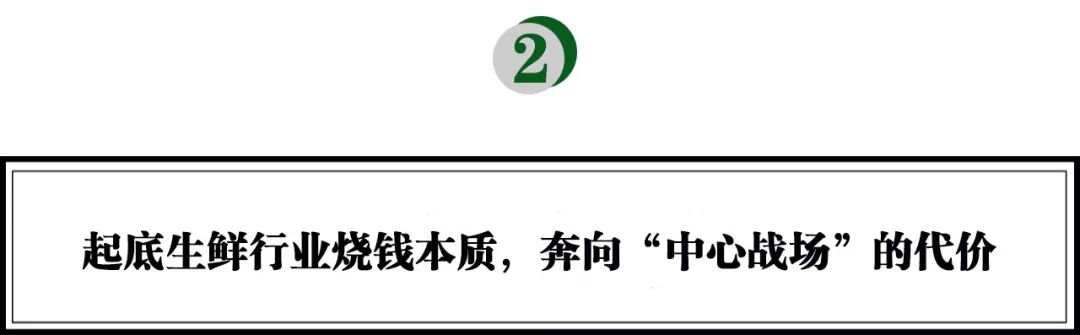 2

起底生鲜行业烧钱本质，奔向“中心战场”的代价